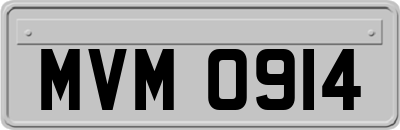 MVM 0914